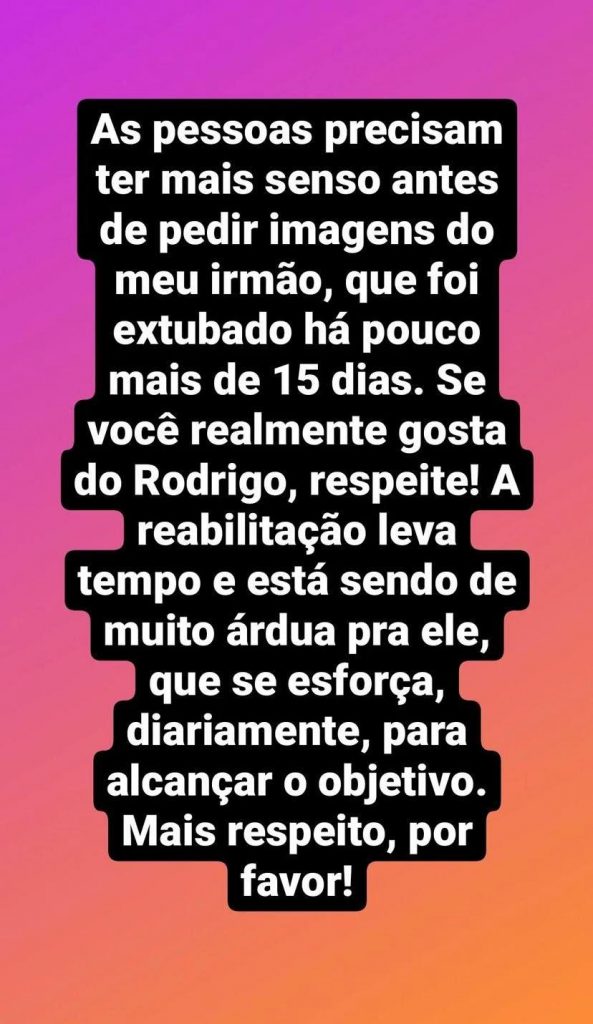 As pessoas precisam ter mais senso antes de pedir imagens do meu irmão, que foi extubado há pouco mais de 15 dias. Se você realmente gosta do Rodrigo, respeite! A reabilitação leva tempo e está sendo de muito árdua pra ele, que se esforça, diariamente, para alcançar o objetivo. Mais respeito, por favor!